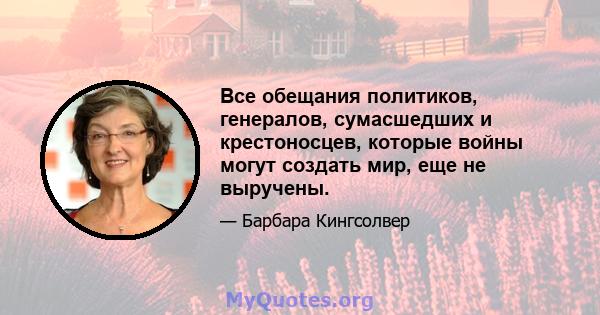 Все обещания политиков, генералов, сумасшедших и крестоносцев, которые войны могут создать мир, еще не выручены.

— Барбара Кингсолвер

MyQuotes.org